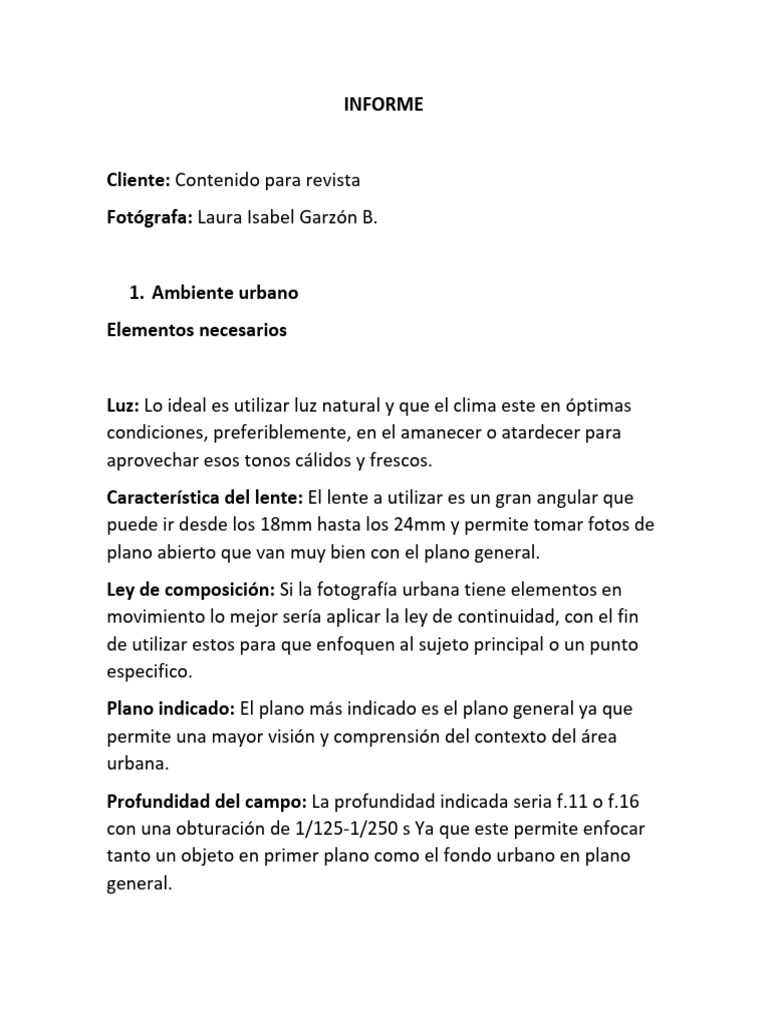 INFORME

Cliente: Contenido para revista

Fotógrafa: Laura Isabel Garzón B.

1. Ambiente urbano

Elementos necesarios

Luz: Lo ideal es utilizar luz natural y que el clima este en óptimas condiciones, preferiblemente, en el amanecer o atardecer para aprovechar esos tonos cálidos y frescos.

Característica del lente: El lente a utilizar es un gran angular que puede ir desde los 18mm hasta los 24mm y permite tomar fotos de plano abierto que van muy bien con el plano general.

Ley de composición: Si la fotografía urbana tiene elementos en movimiento lo mejor sería aplicar la ley de continuidad, con el fin de utilizar estos para que enfoquen al sujeto principal o un punto especifico.

Plano indicado: El plano más indicado es el plano general ya que permite una mayor visión y comprensión del contexto del área urbana.

Profundidad del campo: La profundidad indicada seria f.11 o f.16 con una obturación de 1/125-1/250 s Ya que este permite enfocar tanto un objeto en primer plano como el fondo urbano en plano general.